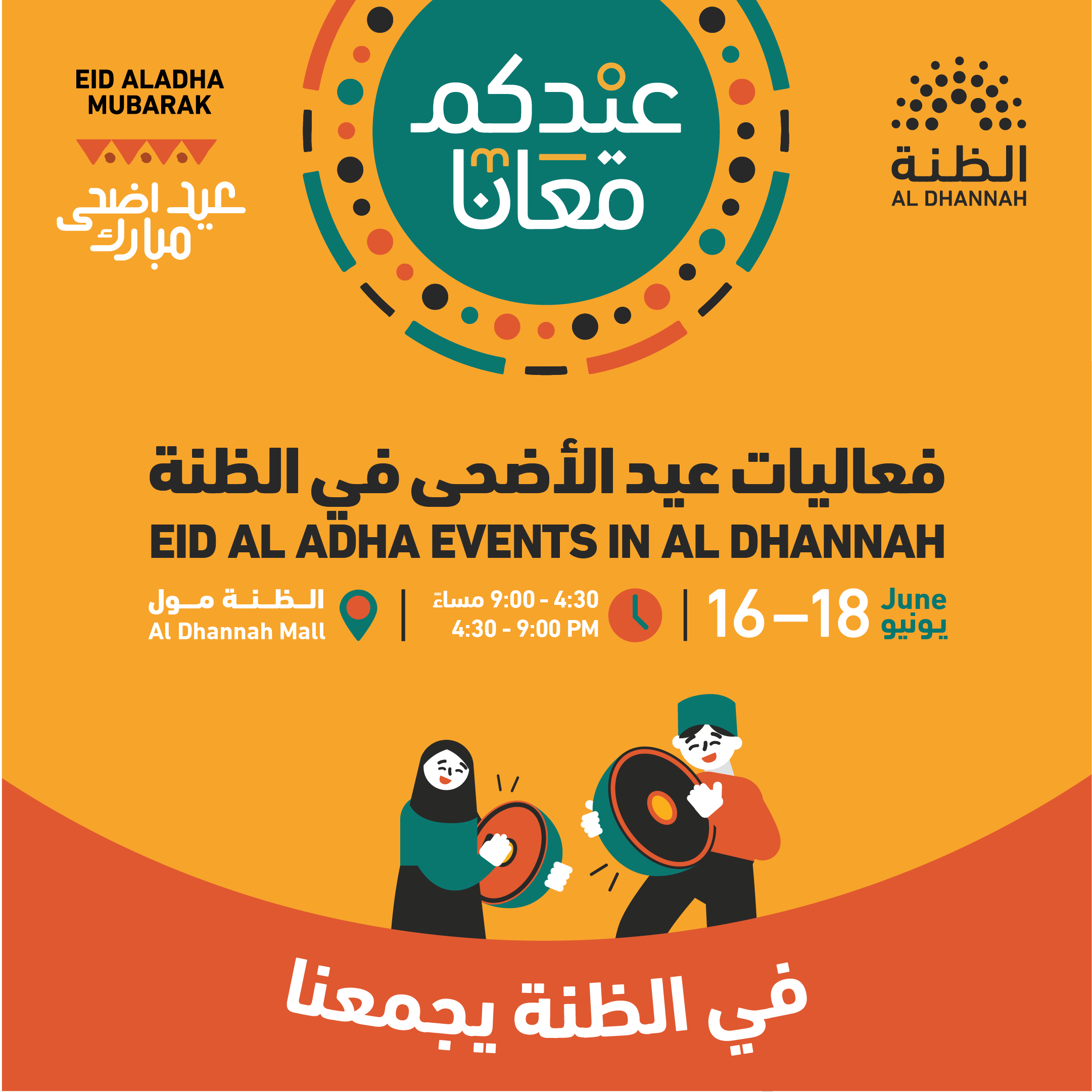 EID ALADHA MUBARAK

عيد اضحى مبارك

عيدكم معانا

الظنة
AL DHANNAH

فعاليات عيد الأضحى في الظنة
EID AL ADHA EVENTS IN AL DHANNAH

June
يونيو
16–18

4:30 - 9:00 مساءً
4:30 - 9:00 PM

الظنة مول
Al Dhannah Mall

في الظنة يجمعنا